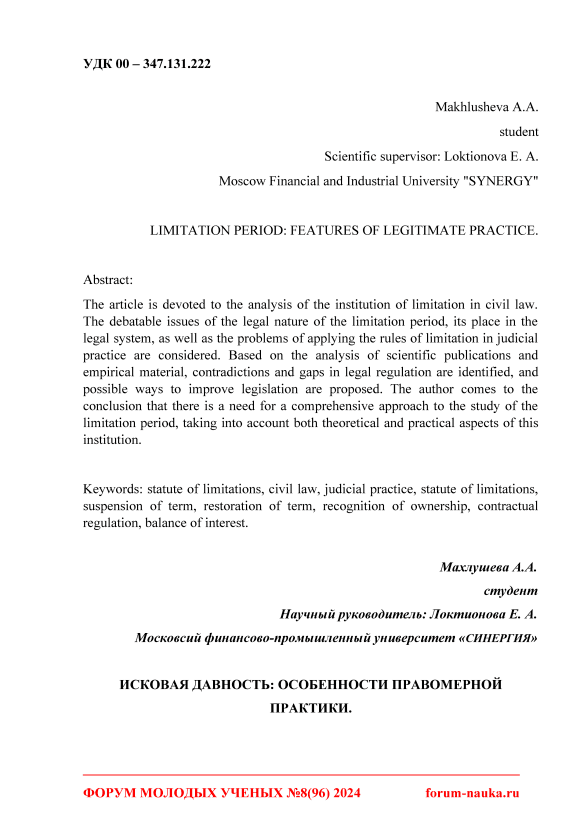 УДК 00 – 347.131.222

Makhlusheva A.A.

student

Scientific supervisor: Loktionova E. A.

Moscow Financial and Industrial University "SYNERGY"

LIMITATION PERIOD: FEATURES OF LEGITIMATE PRACTICE.

Abstract:

The article is devoted to the analysis of the institution of limitation in civil law. The debatable issues of the legal nature of the limitation period, its place in the legal system, as well as the problems of applying the rules of limitation in judicial practice are considered. Based on the analysis of scientific publications and empirical material, contradictions and gaps in legal regulation are identified, and possible ways to improve legislation are proposed. The author comes to the conclusion that there is a need for a comprehensive approach to the study of the limitation period, taking into account both theoretical and practical aspects of this institution.

Keywords: statute of limitations, civil law, judicial practice, statute of limitations, suspension of term, restoration of term, recognition of ownership, contractual regulation, balance of interest.

Махлушева А.А.

студент

Научный руководитель: Локтионова Е. А.

Московсий финансово-промышленный университет «СИНЕРГИЯ»

ИСКОВАЯ ДАВНОСТЬ: ОСОБЕННОСТИ ПРАВОМЕРНОЙ ПРАКТИКИ.

ФОРУМ МОЛОДЫХ УЧЕНЫХ №8(96) 2024 forum-nauka.ru